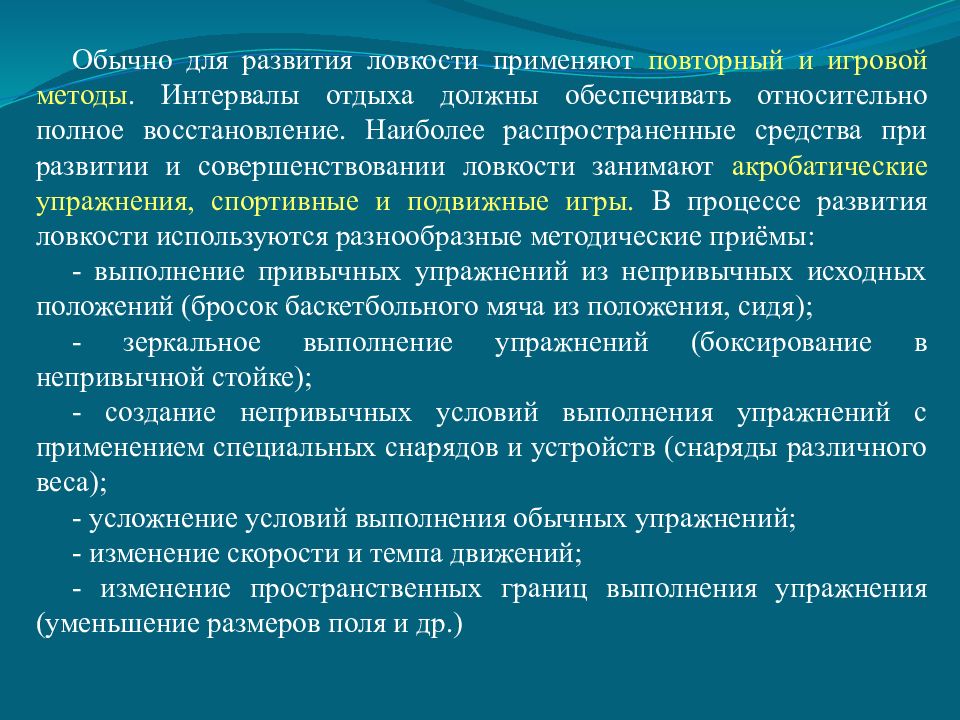 Обычно для развития ловкости применяют повторный и игровой методы. Интервалы отдыха должны обеспечивать относительно полное восстановление. Наиболее распространенные средства при развитии и совершенствовании ловкости занимают акробатические упражнения, спортивные и подвижные игры. В процессе развития ловкости используются разнообразные методические приёмы:

- выполнение привычных упражнений из непривычных исходных положений (бросок баскетбольного мяча из положения, сидя);

- зеркальное выполнение упражнений (боксирование в непривычной стойке);

- создание непривычных условий выполнения упражнений с применением специальных снарядов и устройств (снаряды различного веса);

- усложнение условий выполнения обычных упражнений;

- изменение скорости и темпа движений;

- изменение пространственных границ выполнения упражнения (уменьшение размеров поля и др.)